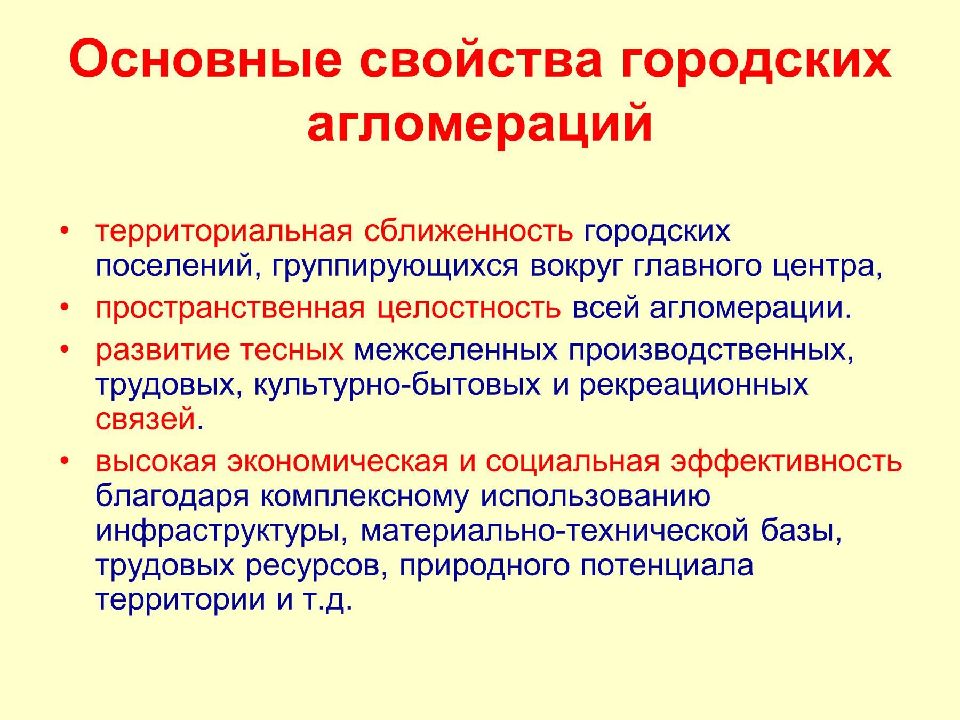 Основные свойства городских агломераций

• территориальная сближенность городских поселений, группирующихся вокруг главного центра,
• пространственная целостность всей агломерации.
• развитие тесных межселенных производственных, трудовых, культурно-бытовых и рекреационных связей.
• высокая экономическая и социальная эффективность благодаря комплексному использованию инфраструктуры, материально-технической базы, трудовых ресурсов, природного потенциала территории и т.д.